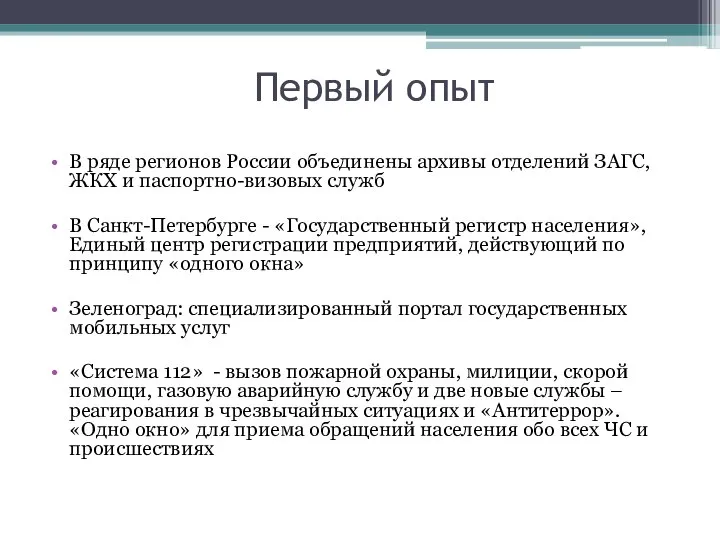 Первый опыт

• В ряде регионов России объединены архивы отделений ЗАГС, ЖКХ и паспортно-визовых служб

• В Санкт-Петербурге - «Государственный регистр населения», Единый центр регистрации предприятий, действующий по принципу «одного окна»

• Зеленоград: специализированный портал государственных мобильных услуг

• «Система 112» - вызов пожарной охраны, милиции, скорой помощи, газовую аварийную службу и две новые службы – реагирования в чрезвычайных ситуациях и «Антитеррор». «Одно окно» для приема обращений населения обо всех ЧС и происшествиях